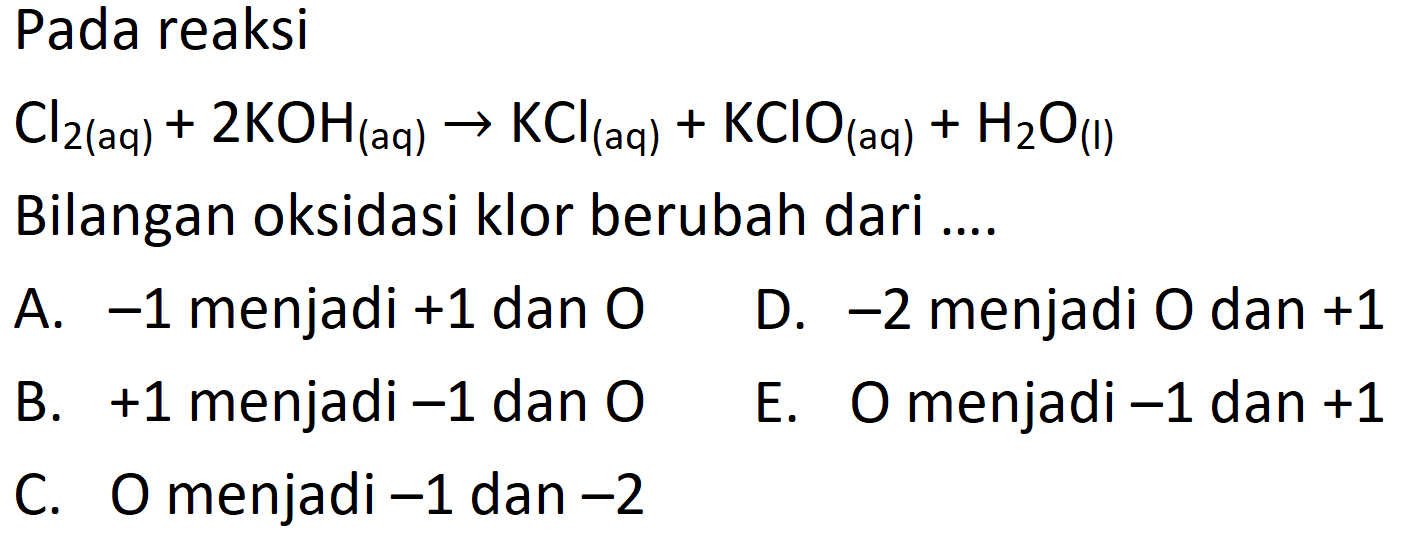 Pada reaksi

$Cl_{2(aq)} + 2KOH_{(aq)} \rightarrow KCl_{(aq)} + KClO_{(aq)} + H_2O_{(l)}$

Bilangan oksidasi klor berubah dari ....

A. $-1$ menjadi $+1$ dan O

B. $+1$ menjadi $-1$ dan O

C. O menjadi $-1$ dan $-2$

D. $-2$ menjadi O dan $+1$

E. O menjadi $-1$ dan $+1$